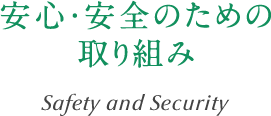 安心・安全のための
取り組み

Safety and Security